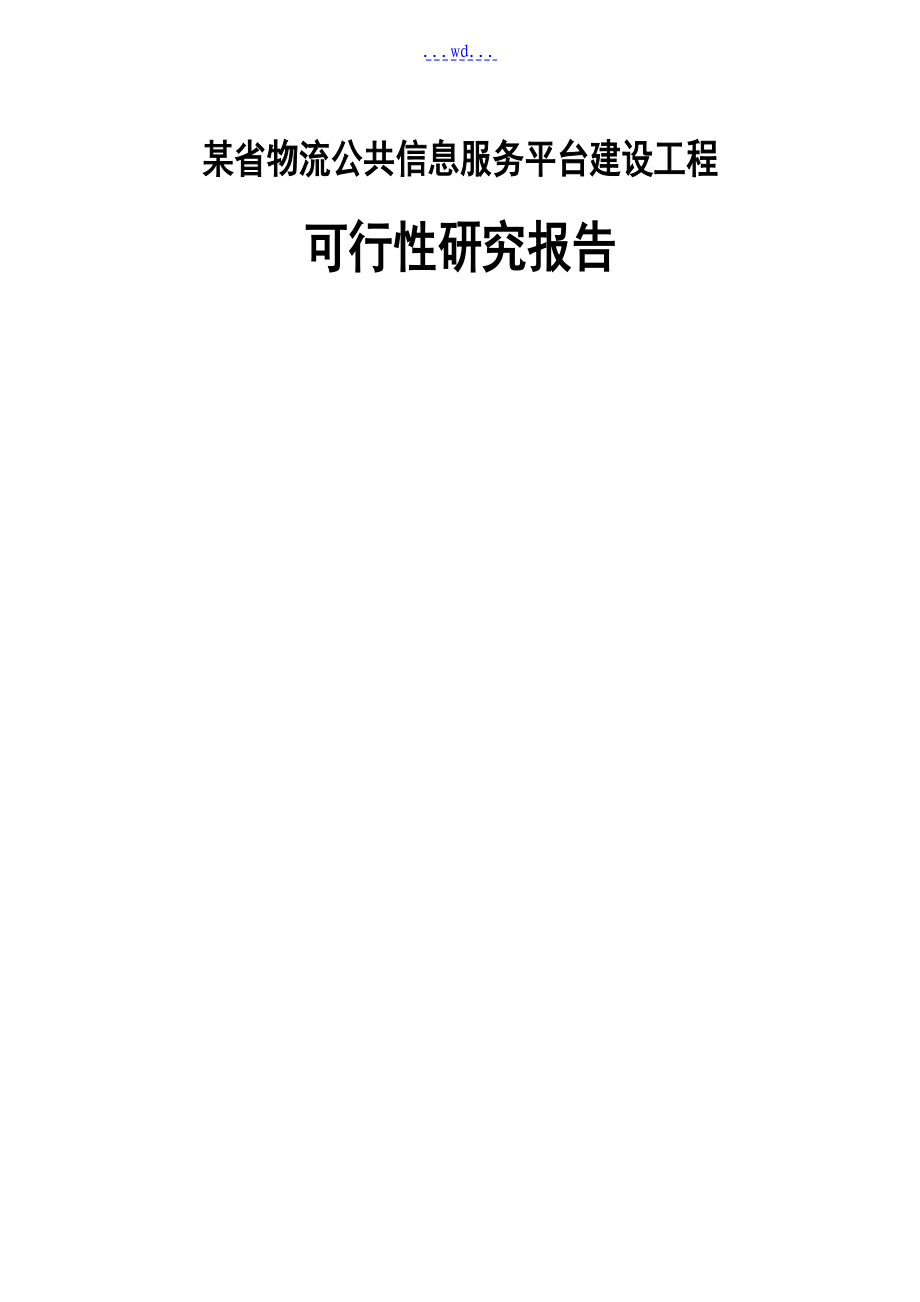 ...wd...

某省物流公共信息服务平台建设工程

可行性研究报告